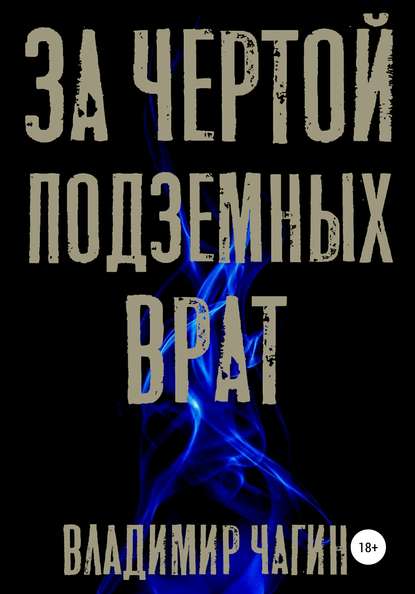 ЗА ЧЕРТОЙ ПОДЗЕМНЫХ ВРАТ

ВЛАДИМИР ЧАГИН

18+